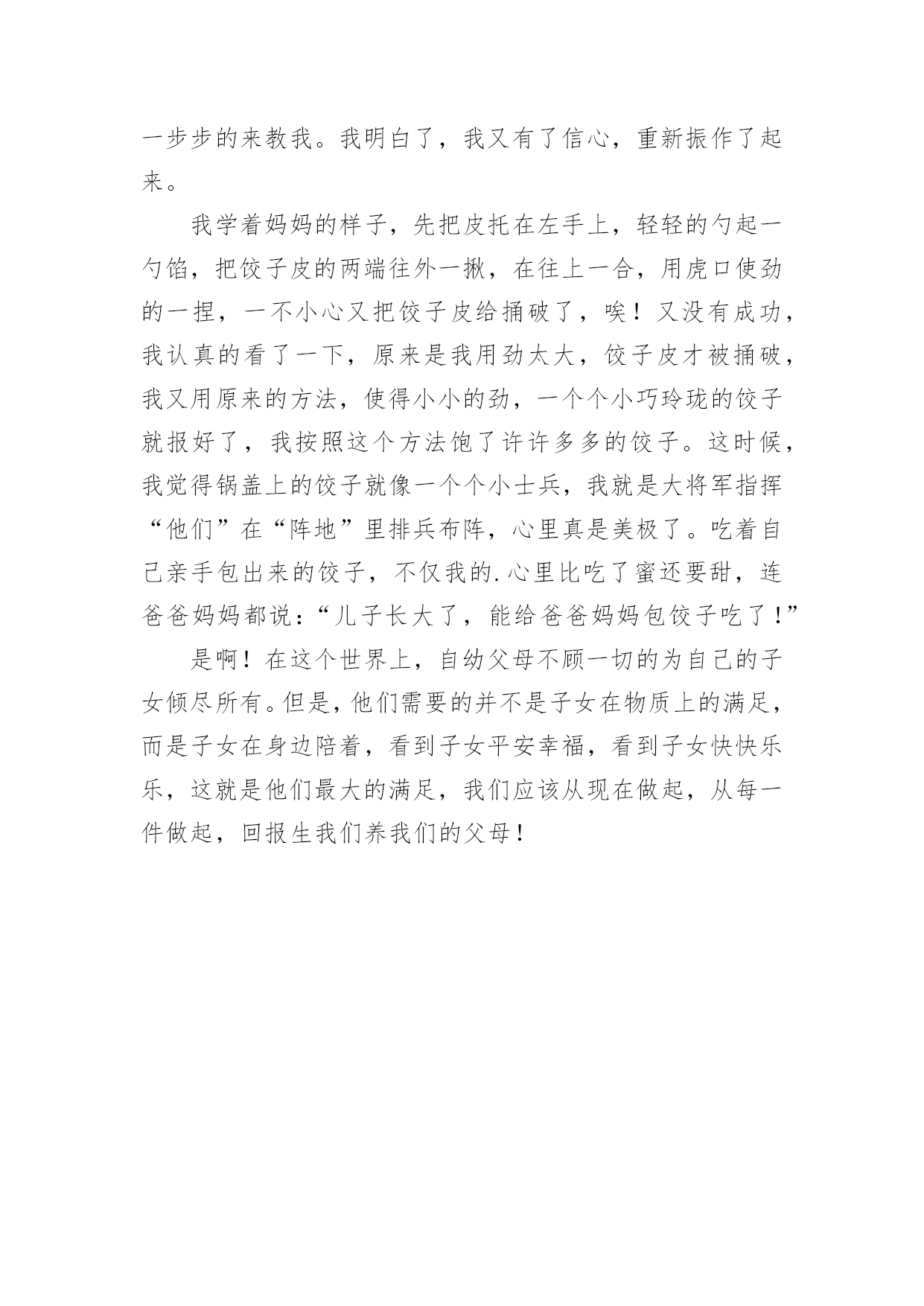 一步步的来教我。我明白了，我又有了信心，重新振作了起来。

我学着妈妈的样子，先把皮托在左手上，轻轻的勺起一勺馅，把饺子皮的两端往外一揪，在往上一合，用虎口使劲的一捏，一不小心又把饺子皮给捅破了，唉！又没有成功，我认真的看了一下，原来是我用劲太大，饺子皮才被捅破，我又用原来的方法，使得小小的劲，一个个小巧玲珑的饺子就报好了，我按照这个方法饱了许许多多的饺子。这时候，我觉得锅盖上的饺子就像一个个小士兵，我就是大将军指挥“他们”在“阵地”里排兵布阵，心里真是美极了。吃着自己亲手包出来的饺子，不仅我的.心里比吃了蜜还要甜，连爸爸妈妈都说：“儿子长大了，能给爸爸妈妈包饺子吃了！”

是啊！在这个世界上，自幼父母不顾一切的为自己的子女倾尽所有。但是，他们需要的并不是子女在物质上的满足，而是子女在身边陪着，看到子女平安幸福，看到子女快快乐乐，这就是他们最大的满足，我们应该从现在做起，从每一件做起，回报生我们养我们的父母！